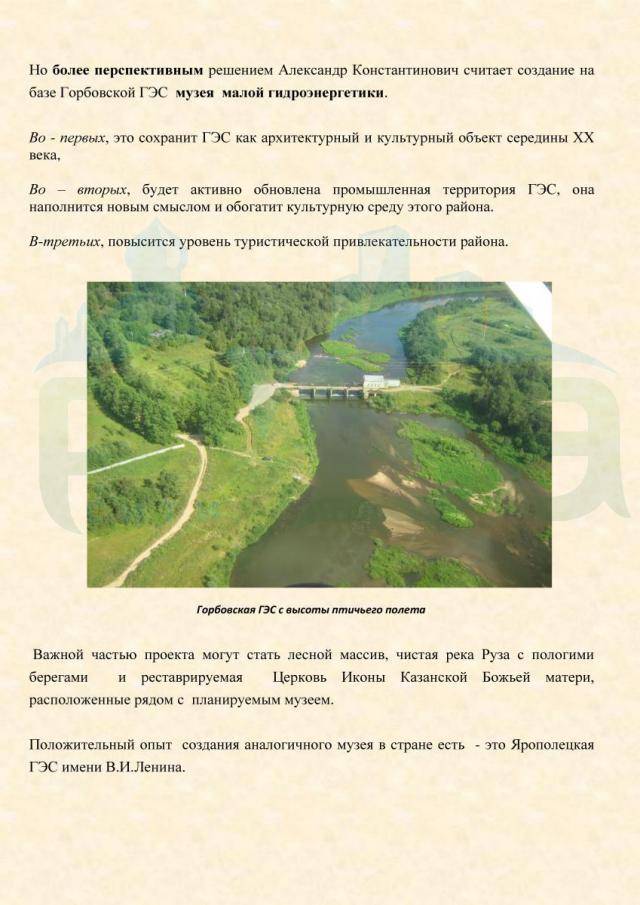 Но более перспективным решением Александр Константинович считает создание на базе Горбовской ГЭС музея малой гидроэнергетики.

Во - первых, это сохранит ГЭС как архитектурный и культурный объект середины XX века,

Во – вторых, будет активно обновлена промышленная территория ГЭС, она наполнится новым смыслом и обогатит культурную среду этого района.

В-третьих, повысится уровень туристической привлекательности района.

Горбовская ГЭС с высоты птичьего полета

Важной частью проекта могут стать лесной массив, чистая река Руза с пологими берегами и реставрируемая Церковь Иконы Казанской Божьей матери, расположенные рядом с планируемым музеем.

Положительный опыт создания аналогичного музея в стране есть - это Ярополецкая ГЭС имени В.И.Ленина.